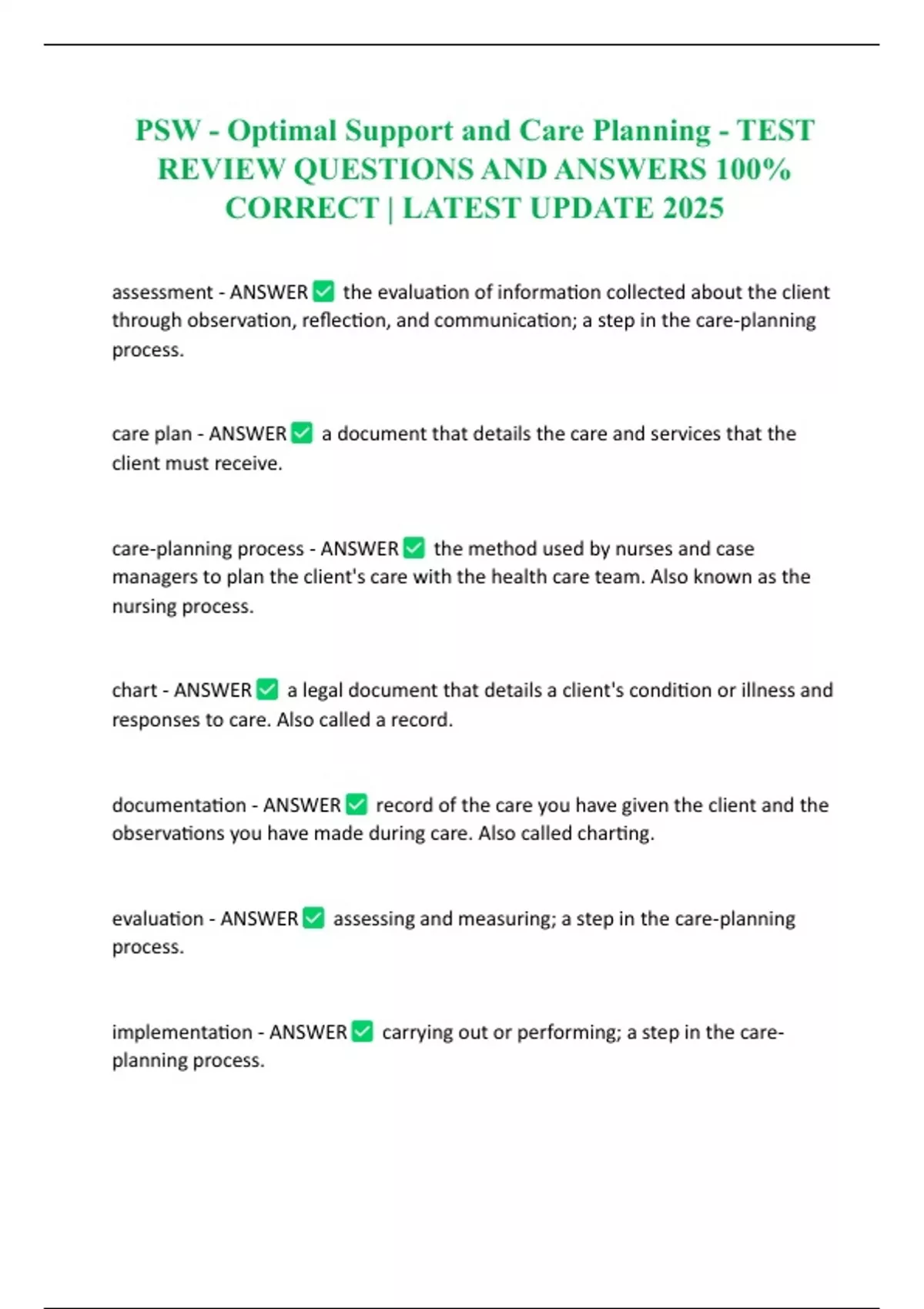 PSW - Optimal Support and Care Planning - TEST REVIEW QUESTIONS AND ANSWERS 100% CORRECT | LATEST UPDATE 2025

assessment - ANSWER ✅ the evaluation of information collected about the client through observation, reflection, and communication; a step in the care-planning process.

care plan - ANSWER ✅ a document that details the care and services that the client must receive.

care-planning process - ANSWER ✅ the method used by nurses and case managers to plan the client's care with the health care team. Also known as the nursing process.

chart - ANSWER ✅ a legal document that details a client's condition or illness and responses to care. Also called a record.

documentation - ANSWER ✅ record of the care you have given the client and the observations you have made during care. Also called charting.

evaluation - ANSWER ✅ assessing and measuring; a step in the care-planning process.

implementation - ANSWER ✅ carrying out or performing; a step in the care-planning process.